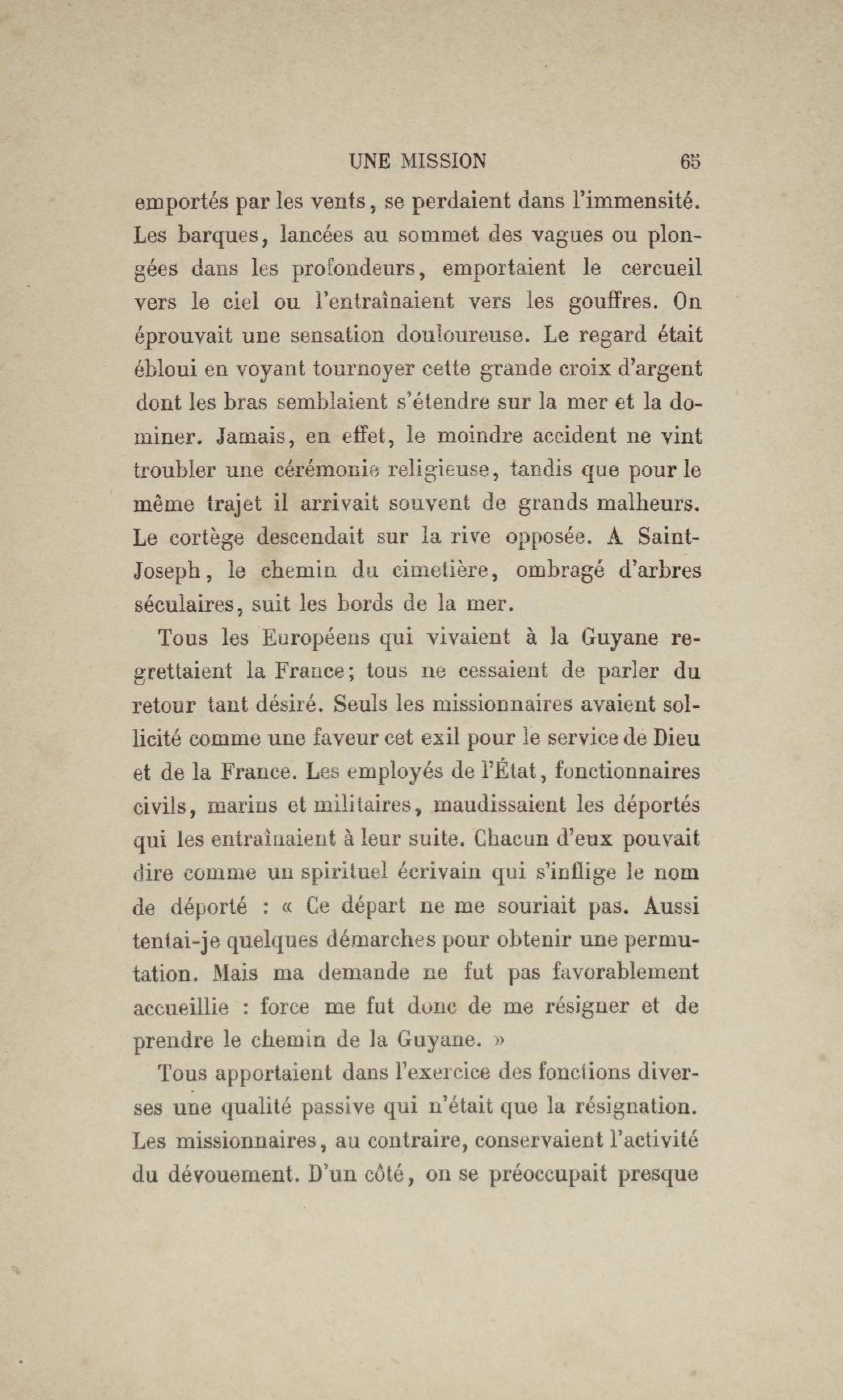 UNE MISSION 65

emportés par les vents, se perdaient dans l'immensité. Les barques, lancées au sommet des vagues ou plongées dans les profondeurs, emportaient le cercueil vers le ciel ou l'entraînaient vers les gouffres. On éprouvait une sensation douloureuse. Le regard était ébloui en voyant tournoyer cette grande croix d'argent dont les bras semblaient s'étendre sur la mer et la dominer. Jamais, en effet, le moindre accident ne vint troubler une cérémonie religieuse, tandis que pour le même trajet il arrivait souvent de grands malheurs. Le cortège descendait sur la rive opposée. A Saint-Joseph, le chemin du cimetière, ombragé d'arbres séculaires, suit les bords de la mer.

Tous les Européens qui vivaient à la Guyane regrettaient la France; tous ne cessaient de parler du retour tant désiré. Seuls les missionnaires avaient sollicité comme une faveur cet exil pour le service de Dieu et de la France. Les employés de l'État, fonctionnaires civils, marins et militaires, maudissaient les déportés qui les entraînaient à leur suite. Chacun d'eux pouvait dire comme un spirituel écrivain qui s'inflige le nom de déporté : « Ce départ ne me souriait pas. Aussi tentai-je quelques démarches pour obtenir une permutation. Mais ma demande ne fut pas favorablement accueillie : force me fut donc de me résigner et de prendre le chemin de la Guyane. »

Tous apportaient dans l'exercice des fonctions diverses une qualité passive qui n'était que la résignation. Les missionnaires, au contraire, conservaient l'activité du dévouement. D'un côté, on se préoccupait presque